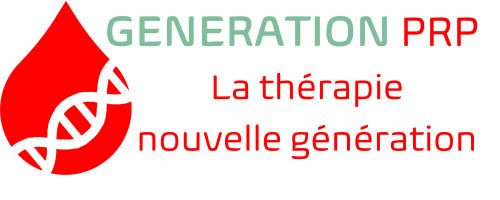 GENERATION PRP
La thérapie
nouvelle génération